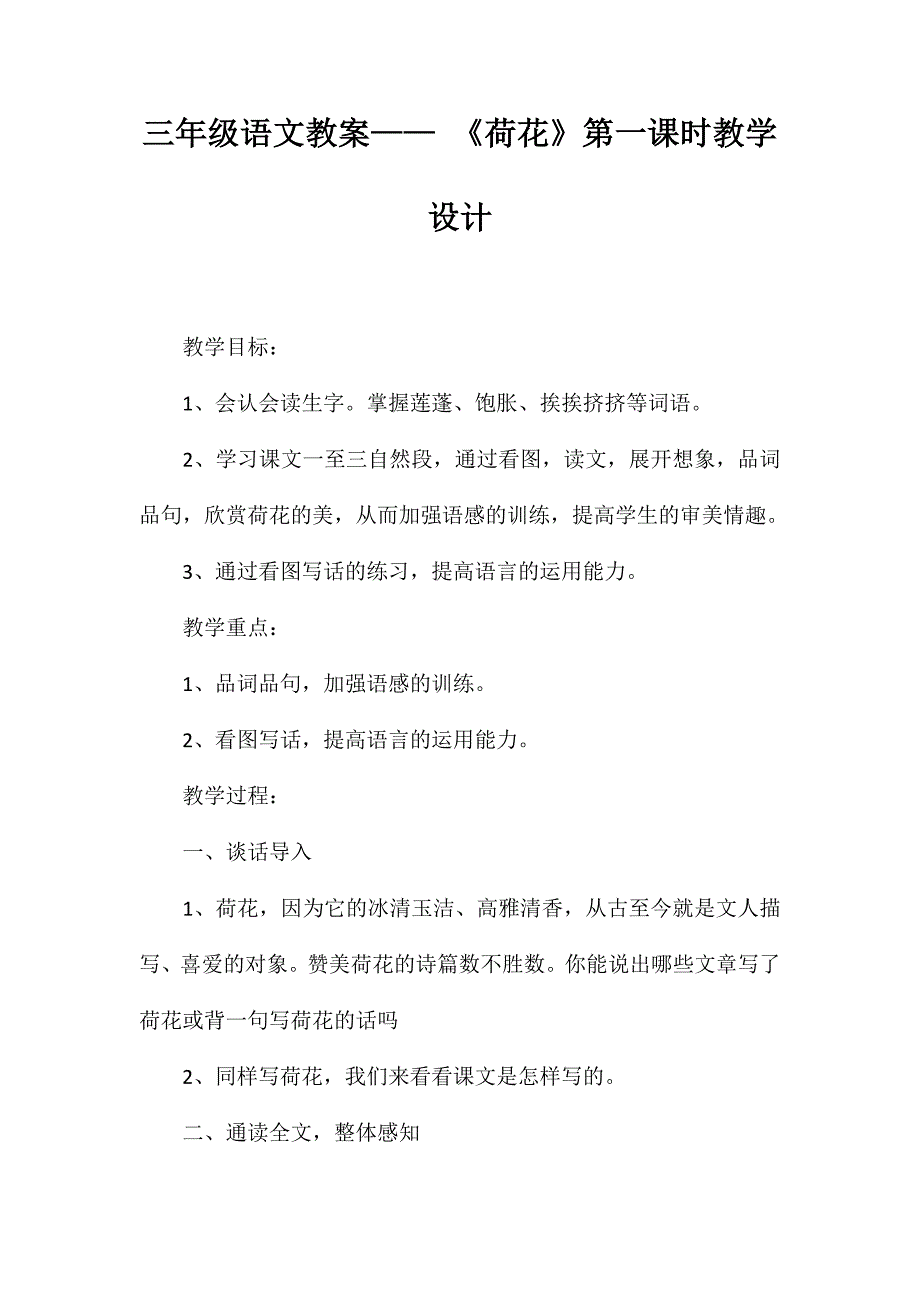 三年级语文教案—— 《荷花》第一课时教学设计

教学目标：

1、会认会读生字。掌握莲蓬、饱胀、挨挨挤挤等词语。

2、学习课文一至三自然段，通过看图，读文，展开想象，品词品句，欣赏荷花的美，从而加强语感的训练，提高学生的审美情趣。

3、通过看图写话的练习，提高语言的运用能力。

教学重点：

1、品词品句，加强语感的训练。

2、看图写话，提高语言的运用能力。

教学过程：

一、谈话导入

1、荷花，因为它的冰清玉洁、高雅清香，从古至今就是文人描写、喜爱的对象。赞美荷花的诗篇数不胜数。你能说出哪些文章写了荷花或背一句写荷花的话吗

2、同样写荷花，我们来看看课文是怎样写的。

二、通读全文，整体感知